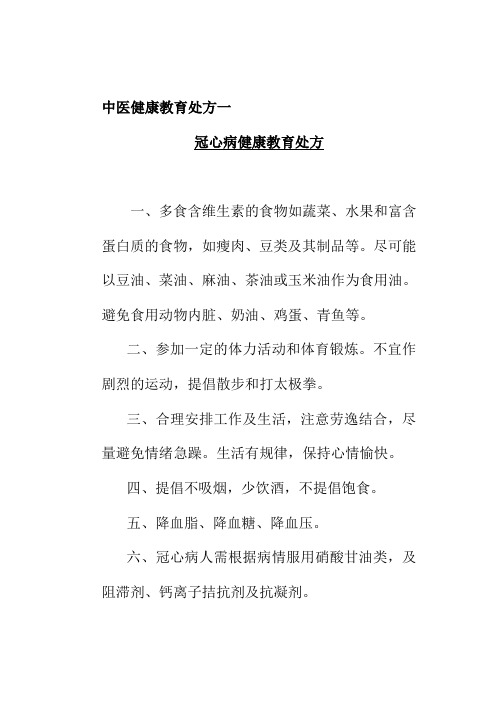 中医健康教育处方一

冠心病健康教育处方

一、多食含维生素的食物如蔬菜、水果和富含蛋白质的食物，如瘦肉、豆类及其制品等。尽可能以豆油、菜油、麻油、茶油或玉米油作为食用油。避免食用动物内脏、奶油、鸡蛋、青鱼等。

二、参加一定的体力活动和体育锻炼。不宜作剧烈的运动，提倡散步和打太极拳。

三、合理安排工作及生活，注意劳逸结合，尽量避免情绪急躁。生活有规律，保持心情愉快。

四、提倡不吸烟，少饮酒，不提倡饱食。

五、降血脂、降血糖、降血压。

六、冠心病人需根据病情服用硝酸甘油类，及阻滞剂、钙离子拮抗剂及抗凝剂。